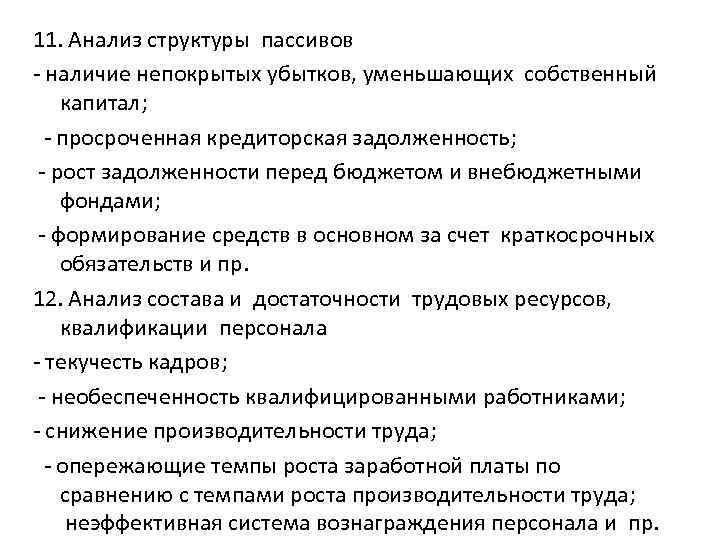 11. Анализ структуры пассивов
- наличие непокрытых убытков, уменьшающих собственный капитал;
- просроченная кредиторская задолженность;
- рост задолженности перед бюджетом и внебюджетными фондами;
- формирование средств в основном за счет краткосрочных обязательств и пр.
12. Анализ состава и достаточности трудовых ресурсов, квалификации персонала
- текучесть кадров;
- необеспеченность квалифицированными работниками;
- снижение производительности труда;
- опережающие темпы роста заработной платы по сравнению с темпами роста производительности труда; неэффективная система вознаграждения персонала и пр.